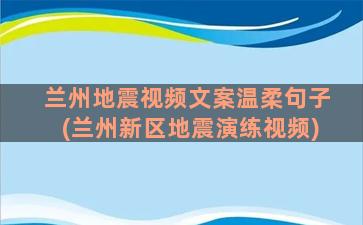 兰州地震视频文案温柔句子
(兰州新区地震演练视频)